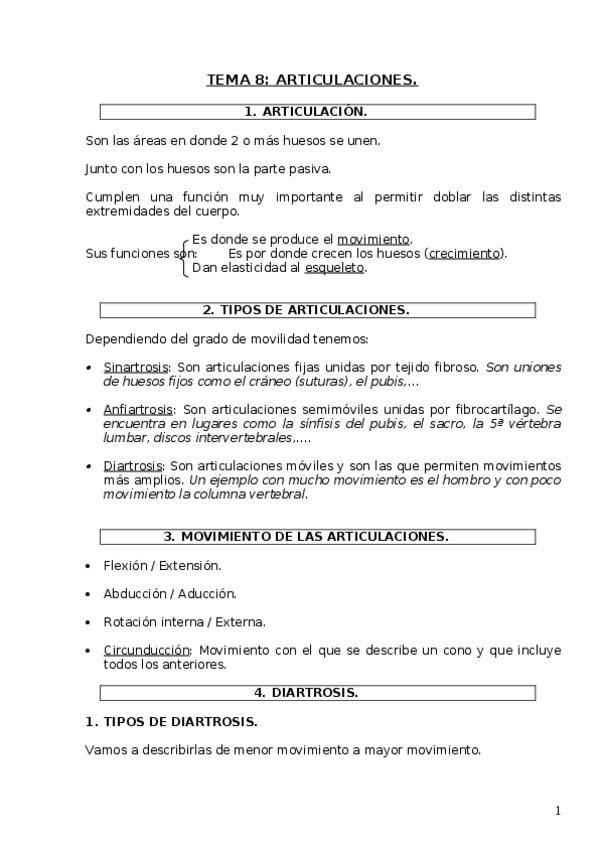 TEMA 8: ARTICULACIONES.

1. ARTICULACIÓN.

Son las áreas en donde 2 o más huesos se unen.

Junto con los huesos son la parte pasiva.

Cumplen una función muy importante al permitir doblar las distintas extremidades del cuerpo.

Sus funciones son:
Es donde se produce el movimiento.
Es por donde crecen los huesos (crecimiento).
Dan elasticidad al esqueleto.

2. TIPOS DE ARTICULACIONES.

Dependiendo del grado de movilidad tenemos:

• Sinartrosis: Son articulaciones fijas unidas por tejido fibroso. Son uniones de huesos fijos como el cráneo (suturas), el pubis,...

• Anfiartrosis: Son articulaciones semimóviles unidas por fibrocartílago. Se encuentra en lugares como la sínfisis del pubis, el sacro, la 5ª vértebra lumbar, discos intervertebrales,....

• Diartrosis: Son articulaciones móviles y son las que permiten movimientos más amplios. Un ejemplo con mucho movimiento es el hombro y con poco movimiento la columna vertebral.

3. MOVIMIENTO DE LAS ARTICULACIONES.

• Flexión / Extensión.

• Abducción / Aducción.

• Rotación interna / Externa.

• Circunducción: Movimiento con el que se describe un cono y que incluye todos los anteriores.

4. DIARTROSIS.

1. TIPOS DE DIARTROSIS.

Vamos a describirlas de menor movimiento a mayor movimiento.

1